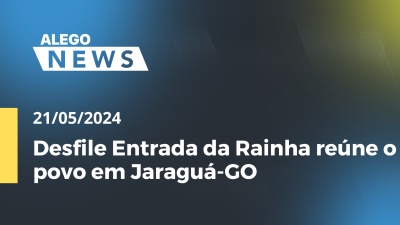 ALEGO
NEWS

21/05/2024

Desfile Entrada da Rainha reúne o povo em Jaraguá-GO